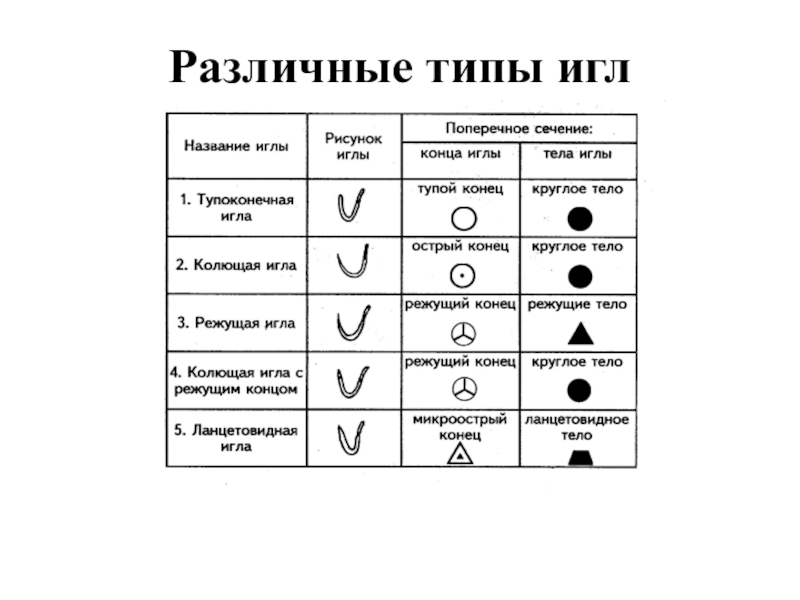 Различные типы игл

| Название иглы | Рисунок иглы | Поперечное сечение: | |
|---|---|---|---|
| | | конца иглы | тела иглы |
| 1. Тупоконечная игла | | тупой конец | круглое тело |
| 2. Колющая игла | | острый конец | круглое тело |
| 3. Режущая игла | | режущий конец | режущие тело |
| 4. Колющая игла с режущим концом | | режущий конец | круглое тело |
| 5. Ланцетовидная игла | | микроострый конец | ланцетовидное тело |